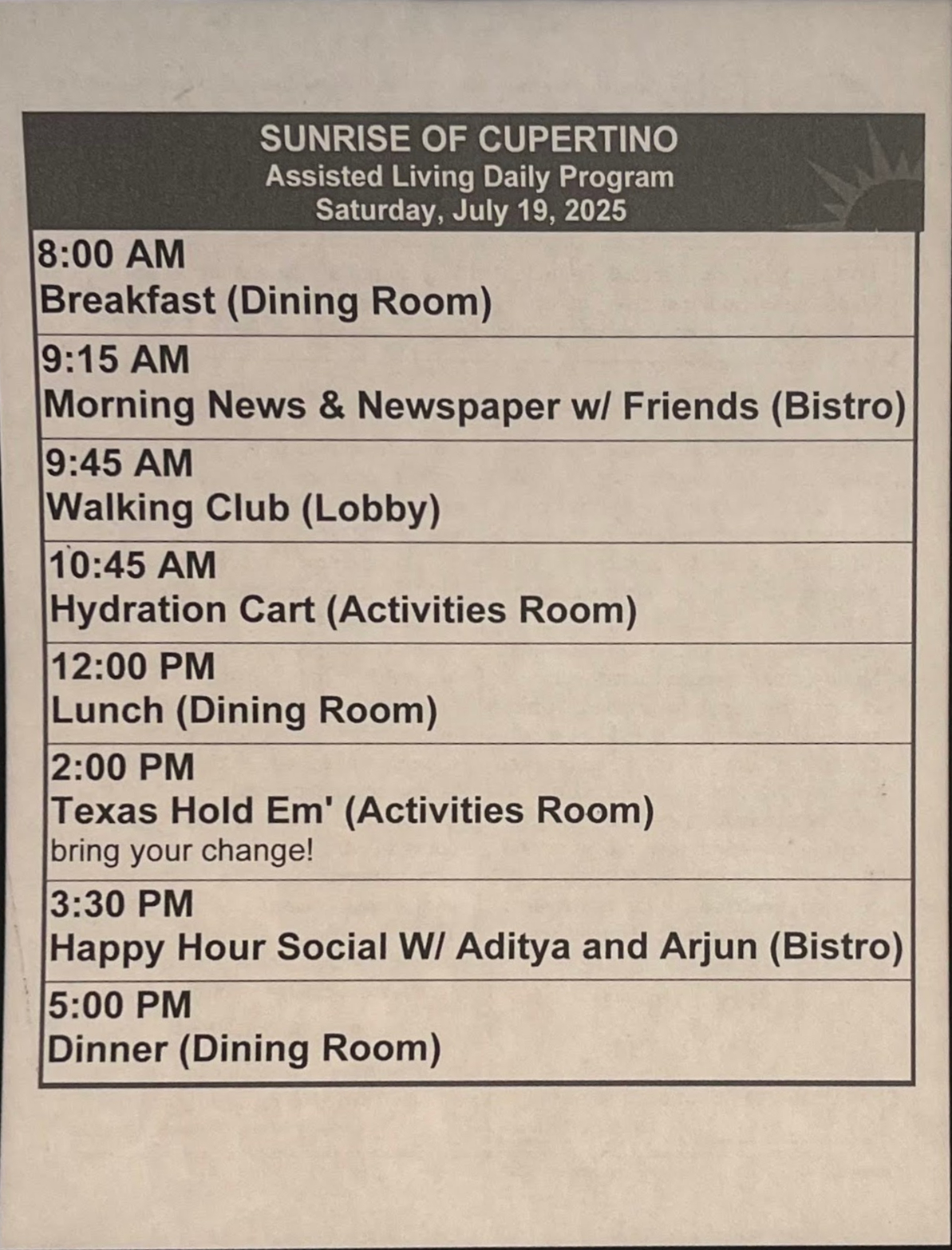 SUNRISE OF CUPERTINO
Assisted Living Daily Program
Saturday, July 19, 2025

8:00 AM
Breakfast (Dining Room)

9:15 AM
Morning News & Newspaper w/ Friends (Bistro)

9:45 AM
Walking Club (Lobby)

10:45 AM
Hydration Cart (Activities Room)

12:00 PM
Lunch (Dining Room)

2:00 PM
Texas Hold Em' (Activities Room)
bring your change!

3:30 PM
Happy Hour Social W/ Aditya and Arjun (Bistro)

5:00 PM
Dinner (Dining Room)